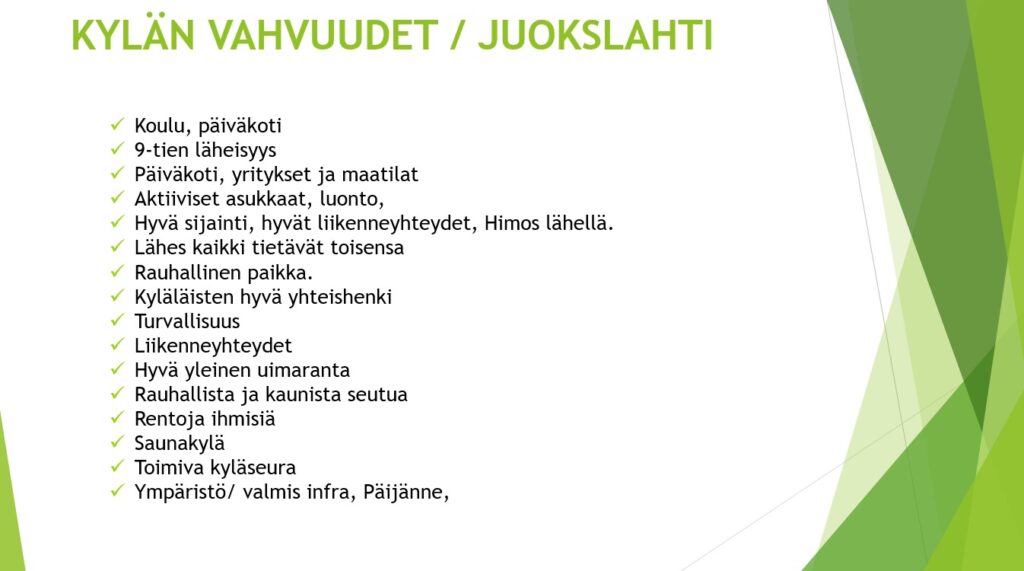 KYLÄN VAHVUUDET / JUOKSLAHTI

✓ Koulu, päiväkoti
✓ 9-tien läheisyys
✓ Päiväkoti, yritykset ja maatilat
✓ Aktiiviset asukkaat, luonto,
✓ Hyvä sijainti, hyvät liikenneyhteydet, Himos lähellä.
✓ Lähes kaikki tietävät toisensa
✓ Rauhallinen paikka.
✓ Kyläläisten hyvä yhteishenki
✓ Turvallisuus
✓ Liikenneyhteydet
✓ Hyvä yleinen uimaranta
✓ Rauhallista ja kaunista seutua
✓ Rentoja ihmisiä
✓ Saunakylä
✓ Toimiva kyläseura
✓ Ympäristö/ valmis infra, Päijänne,